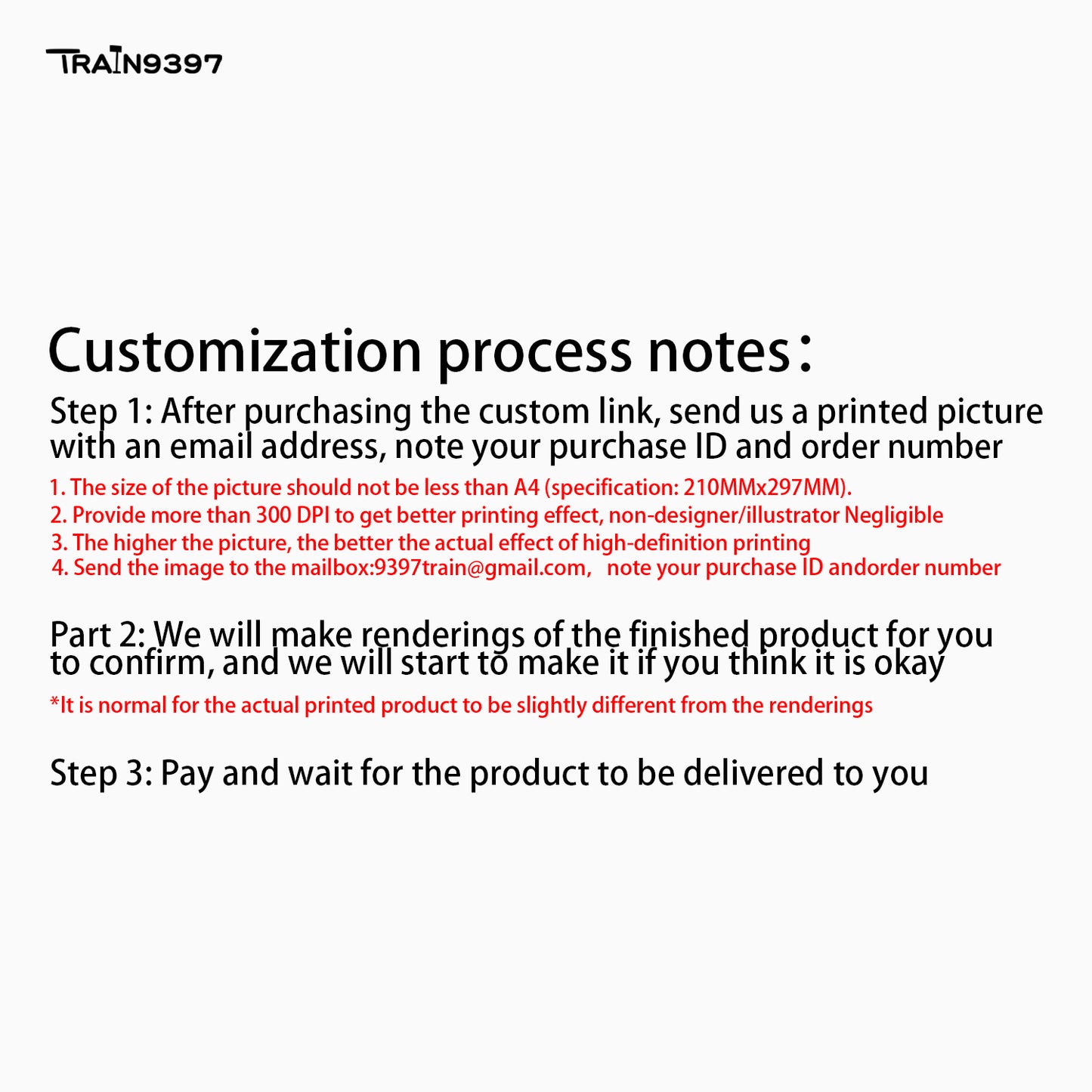 TRAIN9397

Customization process notes:

Step 1: After purchasing the custom link, send us a printed picture with an email address, note your purchase ID and order number

1. The size of the picture should not be less than A4 (specification: 210MMx297MM).
2. Provide more than 300 DPI to get better printing effect, non-designer/illustrator Negligible
3. The higher the picture, the better the actual effect of high-definition printing
4. Send the image to the mailbox:9397train@gmail.com, note your purchase ID andorder number

Part 2: We will make renderings of the finished product for you to confirm, and we will start to make it if you think it is okay

*It is normal for the actual printed product to be slightly different from the renderings

Step 3: Pay and wait for the product to be delivered to you